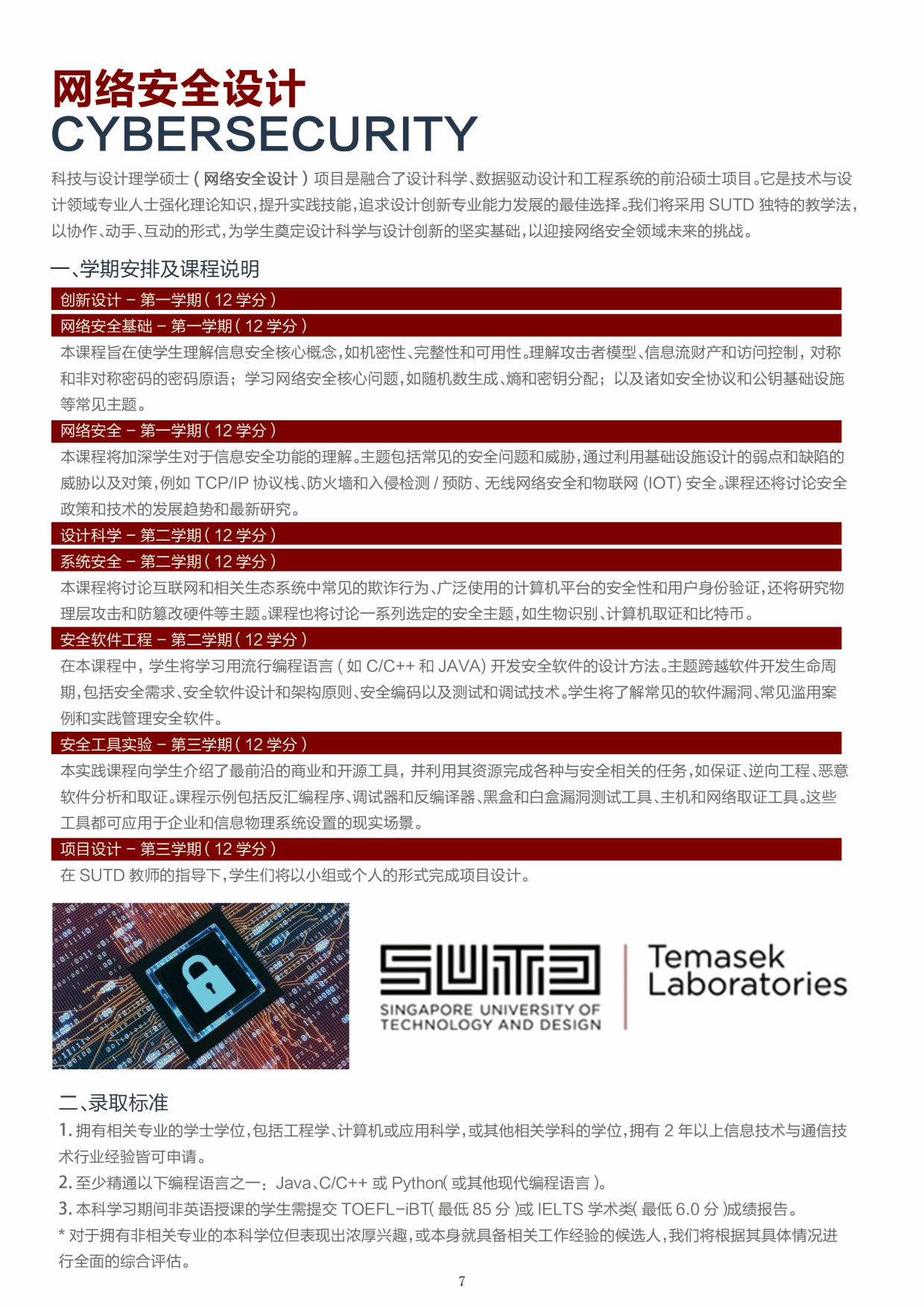 网络安全设计
CYBERSECURITY

科技与设计理学硕士（网络安全设计）项目是融合了设计科学、数据驱动设计和工程系统的前沿硕士项目。它是技术与设计领域专业人士强化理论知识，提升实践技能，追求设计创新专业能力发展的最佳选择。我们将采用 SUTD 独特的教学法，以协作、动手、互动的形式，为学生奠定设计科学与设计创新的坚实基础，以迎接网络安全领域未来的挑战。

一、学期安排及课程说明

创新设计 – 第一学期（12 学分）

网络安全基础 – 第一学期（12 学分）

本课程旨在使学生理解信息安全核心概念，如机密性、完整性和可用性。理解攻击者模型、信息流财产和访问控制，对称和非对称密码的密码原语；学习网络安全核心问题，如随机数生成、熵和密钥分配；以及诸如安全协议和公钥基础设施等常见主题。

网络安全 – 第一学期（12 学分）

本课程将加深学生对于信息安全功能的理解。主题包括常见的安全问题和威胁，通过利用基础设施设计的弱点和缺陷的威胁以及对策，例如 TCP/IP 协议栈、防火墙和入侵检测 / 预防、无线网络安全和物联网 (IOT) 安全。课程还将讨论安全政策和技术的发展趋势和最新研究。

设计科学 – 第二学期（12 学分）

系统安全 – 第二学期（12 学分）

本课程将讨论互联网和相关生态系统中常见的欺诈行为、广泛使用的计算机平台的安全性和用户身份验证，还将研究物理层攻击和防篡改硬件等主题。课程也将讨论一系列选定的安全主题，如生物识别、计算机取证和比特币。

安全软件工程 – 第二学期（12 学分）

在本课程中，学生将学习用流行编程语言（如 C/C++ 和 JAVA）开发安全软件的设计方法。主题跨越软件开发生命周期，包括安全需求、安全软件设计和架构原则、安全编码以及测试和调试技术。学生将了解常见的软件漏洞、常见滥用案例和实践管理安全软件。

安全工具实验 – 第三学期（12 学分）

本实践课程向学生介绍了最前沿的商业和开源工具，并利用其资源完成各种与安全相关的任务，如保证、逆向工程、恶意软件分析和取证。课程示例包括反汇编程序、调试器和反编译器、黑盒和白盒漏洞测试工具、主机和网络取证工具。这些工具都可应用于企业和信息物理系统设置的现实场景。

项目设计 – 第三学期（12 学分）

在 SUTD 教师的指导下，学生们将以小组或个人的形式完成项目设计。

SUTD
SINGAPORE UNIVERSITY OF TECHNOLOGY AND DESIGN
Temasek Laboratories

二、录取标准

1. 拥有相关专业的学士学位，包括工程学、计算机或应用科学，或其他相关学科的学位，拥有 2 年以上信息技术与通信技术行业经验皆可申请。

2. 至少精通以下编程语言之一：Java、C/C++ 或 Python（或其他现代编程语言）。

3. 本科学习期间非英语授课的学生需提交 TOEFL-iBT（最低 85 分）或 IELTS 学术类（最低 6.0 分）成绩报告。

* 对于拥有非相关专业的本科学位但表现出浓厚兴趣，或本身就具备相关工作经验的候选人，我们将根据其具体情况进行全面的综合评估。

7